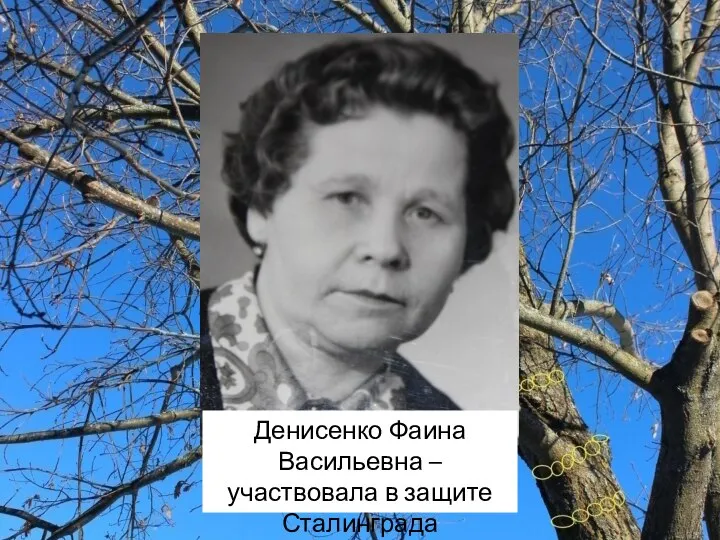 Денисенко Фаина Васильевна – участвовала в защите Сталинграда